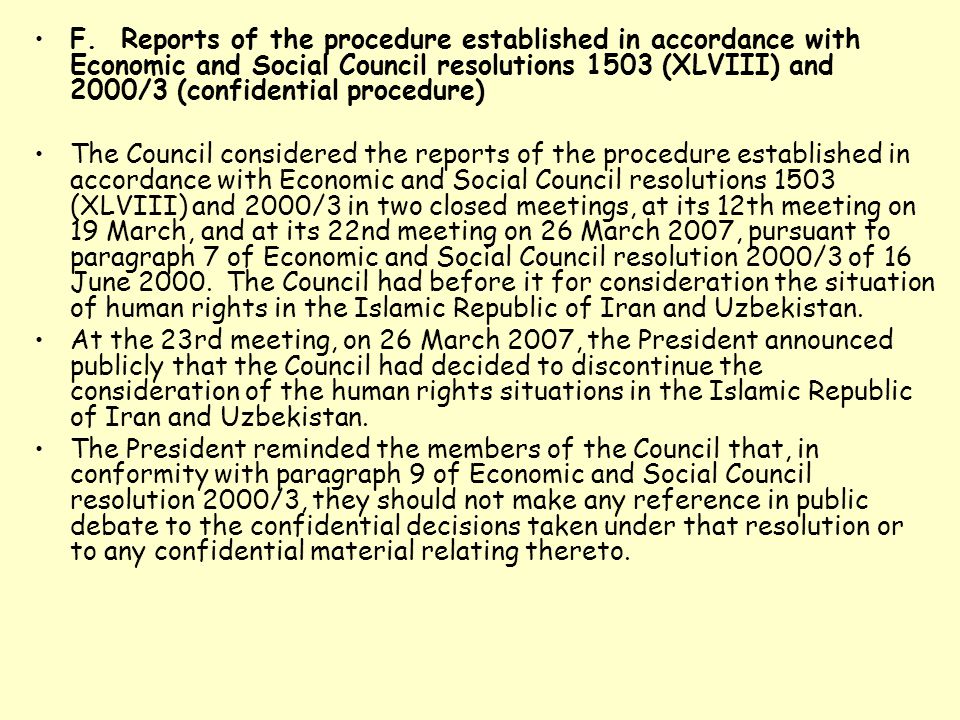 • F. Reports of the procedure established in accordance with Economic and Social Council resolutions 1503 (XLVIII) and 2000/3 (confidential procedure)

• The Council considered the reports of the procedure established in accordance with Economic and Social Council resolutions 1503 (XLVIII) and 2000/3 in two closed meetings, at its 12th meeting on 19 March, and at its 22nd meeting on 26 March 2007, pursuant to paragraph 7 of Economic and Social Council resolution 2000/3 of 16 June 2000. The Council had before it for consideration the situation of human rights in the Islamic Republic of Iran and Uzbekistan.

• At the 23rd meeting, on 26 March 2007, the President announced publicly that the Council had decided to discontinue the consideration of the human rights situations in the Islamic Republic of Iran and Uzbekistan.

• The President reminded the members of the Council that, in conformity with paragraph 9 of Economic and Social Council resolution 2000/3, they should not make any reference in public debate to the confidential decisions taken under that resolution or to any confidential material relating thereto.